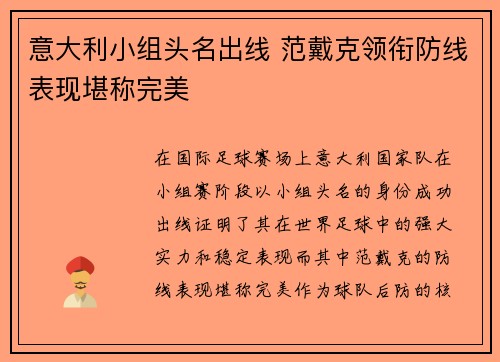 意大利小组头名出线 范戴克领衔防线表现堪称完美

在国际足球赛场上意大利国家队在小组赛阶段以小组头名的身份成功出线证明了其在世界足球中的强大实力和稳定表现而其中范戴克的防线表现堪称完美作为球队后防的核